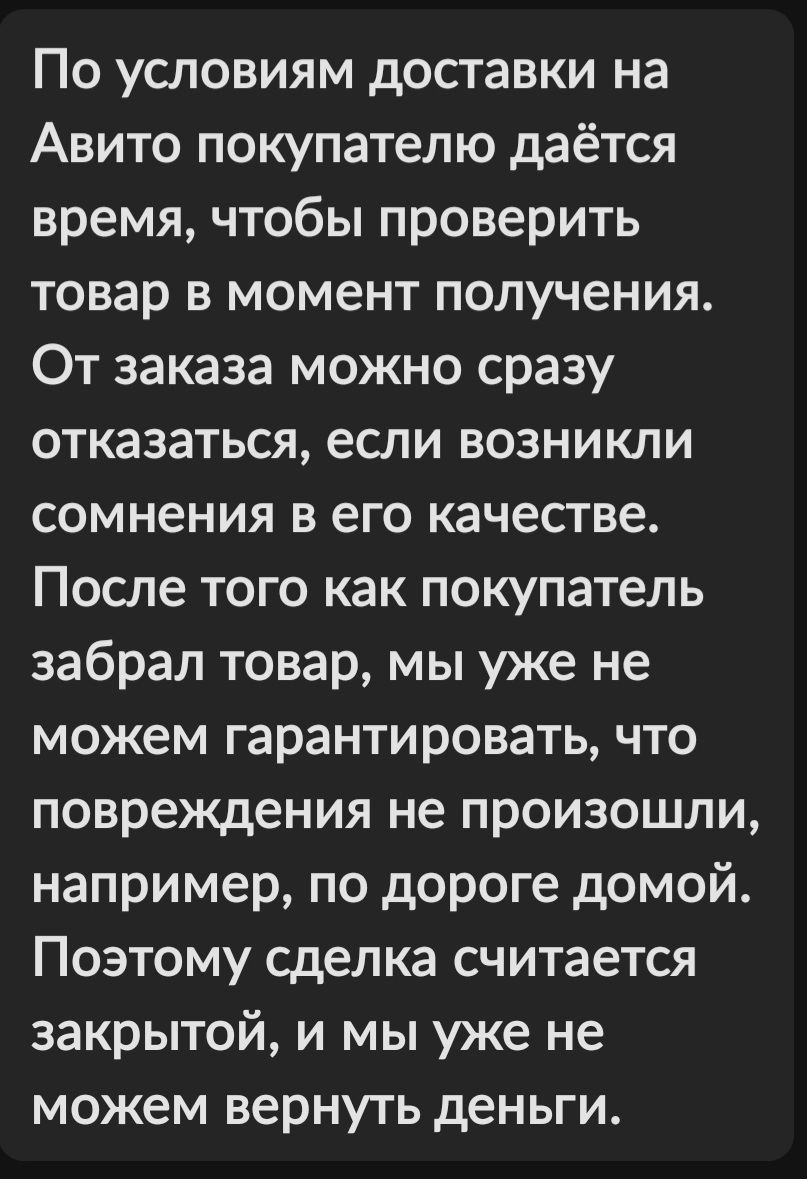 По условиям доставки на Авито покупателю даётся время, чтобы проверить товар в момент получения. От заказа можно сразу отказаться, если возникли сомнения в его качестве. После того как покупатель забрал товар, мы уже не можем гарантировать, что повреждения не произошли, например, по дороге домой. Поэтому сделка считается закрытой, и мы уже не можем вернуть деньги.